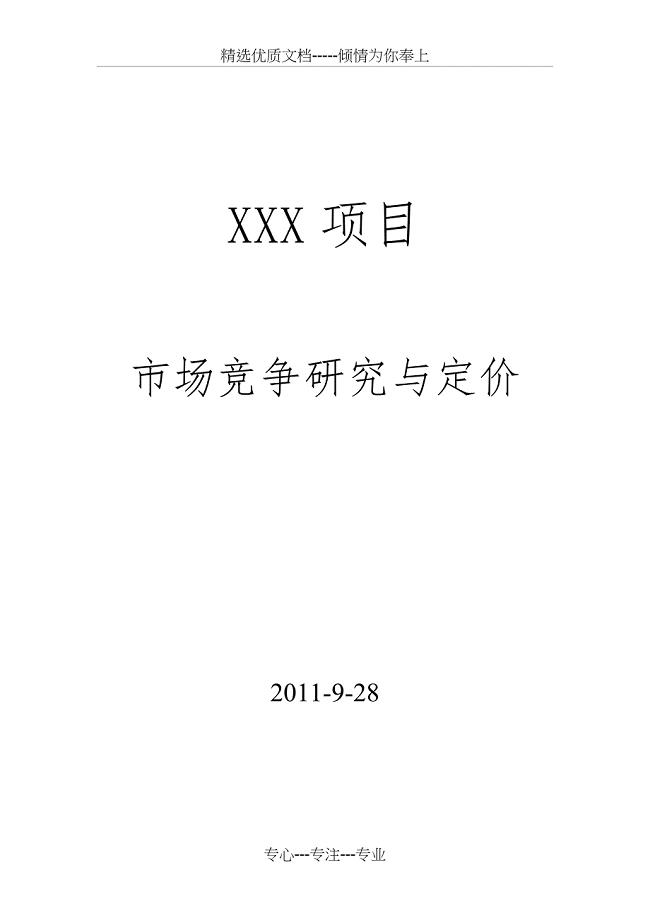 精选优质文档-----倾情为你奉上

XXX 项目

市场竞争研究与定价

2011-9-28

专心---专注---专业